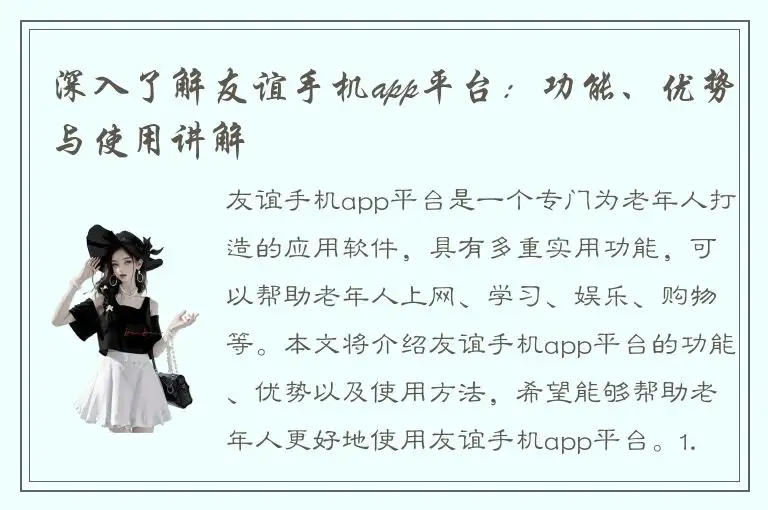 深入了解友谊手机app平台：功能、优势与使用讲解

友谊手机app平台是一个专门为老年人打造的应用软件，具有多重实用功能，可以帮助老年人上网、学习、娱乐、购物等。本文将介绍友谊手机app平台的功能、优势以及使用方法，希望能够帮助老年人更好地使用友谊手机app平台。1.